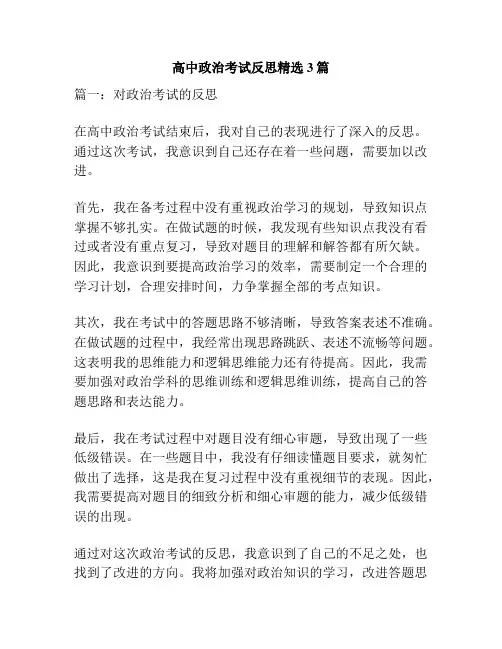 高中政治考试反思精选 3 篇

篇一：对政治考试的反思

在高中政治考试结束后，我对自己的表现进行了深入的反思。通过这次考试，我意识到自己还存在着一些问题，需要加以改进。

首先，我在备考过程中没有重视政治学习的规划，导致知识点掌握不够扎实。在做试题的时候，我发现有些知识点我没有看过或者没有重点复习，导致对题目的理解和解答都有所欠缺。因此，我意识到要提高政治学习的效率，需要制定一个合理的学习计划，合理安排时间，力争掌握全部的考点知识。

其次，我在考试中的答题思路不够清晰，导致答案表述不准确。在做试题的过程中，我经常出现思路跳跃、表述不流畅等问题。这表明我的思维能力和逻辑思维能力还有待提高。因此，我需要加强对政治学科的思维训练和逻辑思维训练，提高自己的答题思路和表达能力。

最后，我在考试过程中对题目没有细心审题，导致出现了一些低级错误。在一些题目中，我没有仔细读懂题目要求，就匆忙做出了选择，这是我在复习过程中没有重视细节的表现。因此，我需要提高对题目的细致分析和细心审题的能力，减少低级错误的出现。

通过对这次政治考试的反思，我意识到了自己的不足之处，也找到了改进的方向。我将加强对政治知识的学习，改进答题思